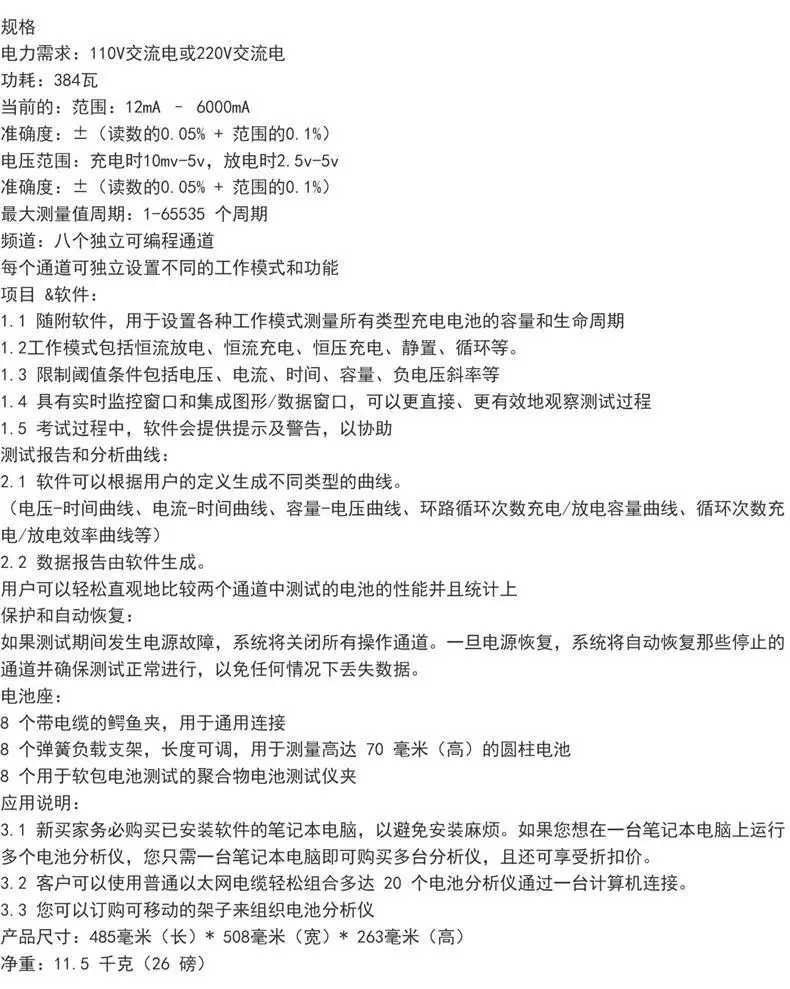 规格
电力需求：110V交流电或220V交流电
功耗：384瓦
当前的：范围：12mA - 6000mA
准确度：±（读数的0.05% + 范围的0.1%）
电压范围：充电时10mv-5v，放电时2.5v-5v
准确度：±（读数的0.05% + 范围的0.1%）
最大测量值周期：1-65535个周期
频道：八个独立可编程通道
每个通道可独立设置不同的工作模式和功能
项目 &软件：
1.1 随附软件，用于设置各种工作模式测量所有类型充电电池的容量和生命周期
1.2工作模式包括恒流放电、恒流充电、恒压充电、静置、循环等。
1.3 限制阈值条件包括电压、电流、时间、容量、负电压斜率等
1.4 具有实时监控窗口和集成图形/数据窗口，可以更直接、更有效地观察测试过程
1.5 考试过程中，软件会提供提示及警告，以协助
测试报告和分析曲线：
2.1 软件可以根据用户的定义生成不同类型的曲线。
（电压-时间曲线、电流-时间曲线、容量-电压曲线、环路循环次数充电/放电容量曲线、循环次数充电/放电效率曲线等）
2.2 数据报告由软件生成。
用户可以轻松直观地比较两个通道中测试的电池的性能并且统计上
保护和自动恢复：
如果测试期间发生电源故障，系统将关闭所有操作通道。一旦电源恢复，系统将自动恢复那些停止的通道并确保测试正常进行，以免任何情况下丢失数据。
电池座：
8个带电缆的鳄鱼夹，用于通用连接
8个弹簧负载支架，长度可调，用于测量高达70毫米（高）的圆柱电池
8个用于软包电池测试的聚合物电池测试仪夹
应用说明：
3.1 新买家务必购买已安装软件的笔记本电脑，以避免安装麻烦。如果您想在一台笔记本电脑上运行多个电池分析仪，您只需一台笔记本电脑即可购买多台分析仪，且还可享受折扣价。
3.2 客户可以使用普通以太网电缆轻松组合多达20个电池分析仪通过一台计算机连接。
3.3 您可以订购可移动的架子来组织电池分析仪
产品尺寸：485毫米（长）* 508毫米（宽）* 263毫米（高）
净重：11.5千克（26磅）